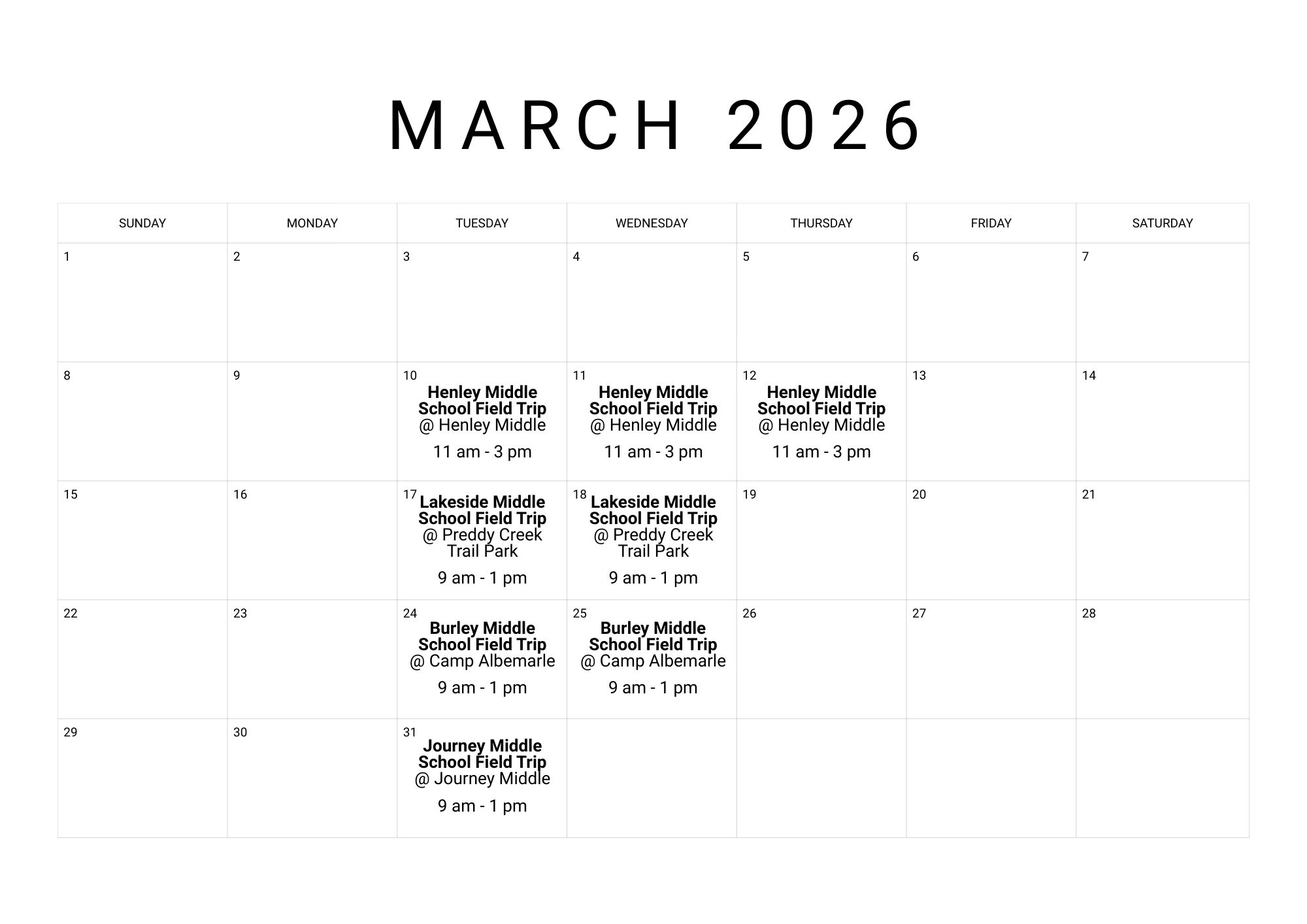 MARCH 2026

| SUNDAY | MONDAY | TUESDAY | WEDNESDAY | THURSDAY | FRIDAY | SATURDAY |
|---|---|---|---|---|---|---|
| 1 | 2 | 3 | 4 | 5 | 6 | 7 |
| 8 | 9 | 10 Henley Middle School Field Trip @ Henley Middle 11 am - 3 pm | 11 Henley Middle School Field Trip @ Henley Middle 11 am - 3 pm | 12 Henley Middle School Field Trip @ Henley Middle 11 am - 3 pm | 13 | 14 |
| 15 | 16 | 17 Lakeside Middle School Field Trip @ Preddy Creek Trail Park 9 am - 1 pm | 18 Lakeside Middle School Field Trip @ Preddy Creek Trail Park 9 am - 1 pm | 19 | 20 | 21 |
| 22 | 23 | 24 Burley Middle School Field Trip @ Camp Albemarle 9 am - 1 pm | 25 Burley Middle School Field Trip @ Camp Albemarle 9 am - 1 pm | 26 | 27 | 28 |
| 29 | 30 | 31 Journey Middle School Field Trip @ Journey Middle 9 am - 1 pm | | | | |